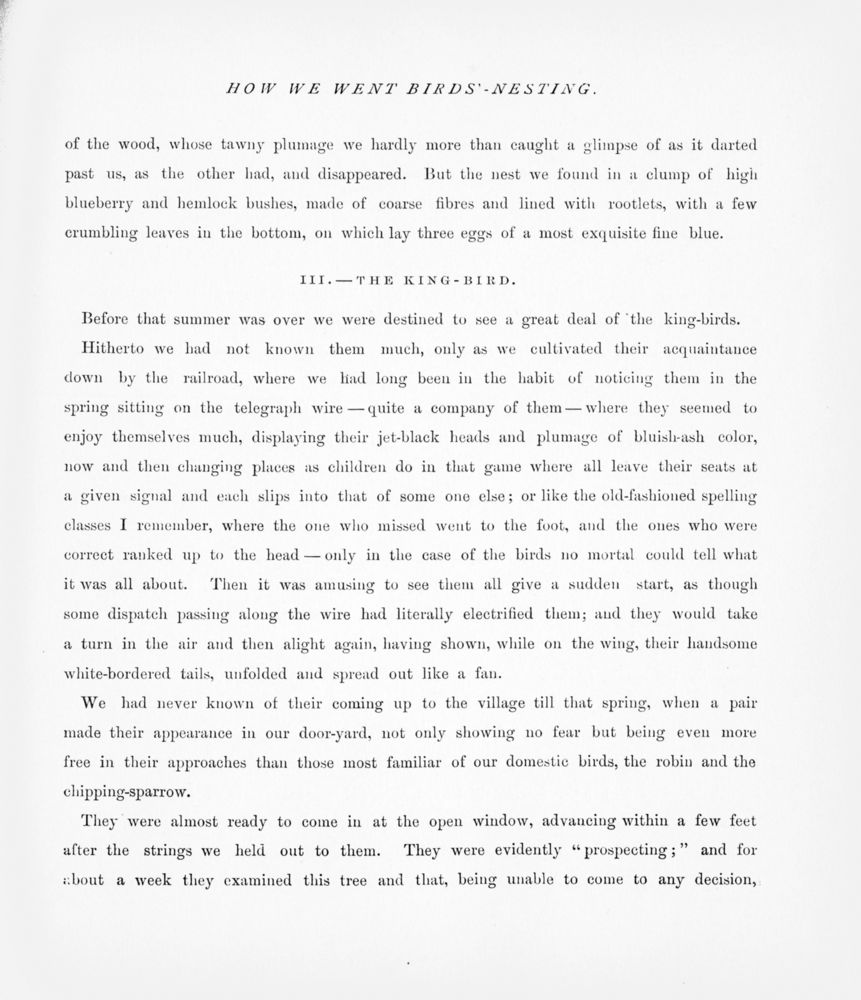 HOW WE WENT BIRDS'-NESTING.

of the wood, whose tawny plumage we hardly more than caught a glimpse of as it darted past us, as the other had, and disappeared. But the nest we found in a clump of high blueberry and hemlock bushes, made of coarse fibres and lined with rootlets, with a few crumbling leaves in the bottom, on which lay three eggs of a most exquisite fine blue.

III. — THE KING-BIRD.

Before that summer was over we were destined to see a great deal of the king-birds. Hitherto we had not known them much, only as we cultivated their acquaintance down by the railroad, where we had long been in the habit of noticing them in the spring sitting on the telegraph wire — quite a company of them — where they seemed to enjoy themselves much, displaying their jet-black heads and plumage of bluish-ash color, now and then changing places as children do in that game where all leave their seats at a given signal and each slips into that of some one else; or like the old-fashioned spelling classes I remember, where the one who missed went to the foot, and the ones who were correct ranked up to the head — only in the case of the birds no mortal could tell what it was all about. Then it was amusing to see them all give a sudden start, as though some dispatch passing along the wire had literally electrified them; and they would take a turn in the air and then alight again, having shown, while on the wing, their handsome white-bordered tails, unfolded and spread out like a fan.

We had never known of their coming up to the village till that spring, when a pair made their appearance in our door-yard, not only showing no fear but being even more free in their approaches than those most familiar of our domestic birds, the robin and the chipping-sparrow.

They were almost ready to come in at the open window, advancing within a few feet after the strings we held out to them. They were evidently "prospecting;" and for about a week they examined this tree and that, being unable to come to any decision,